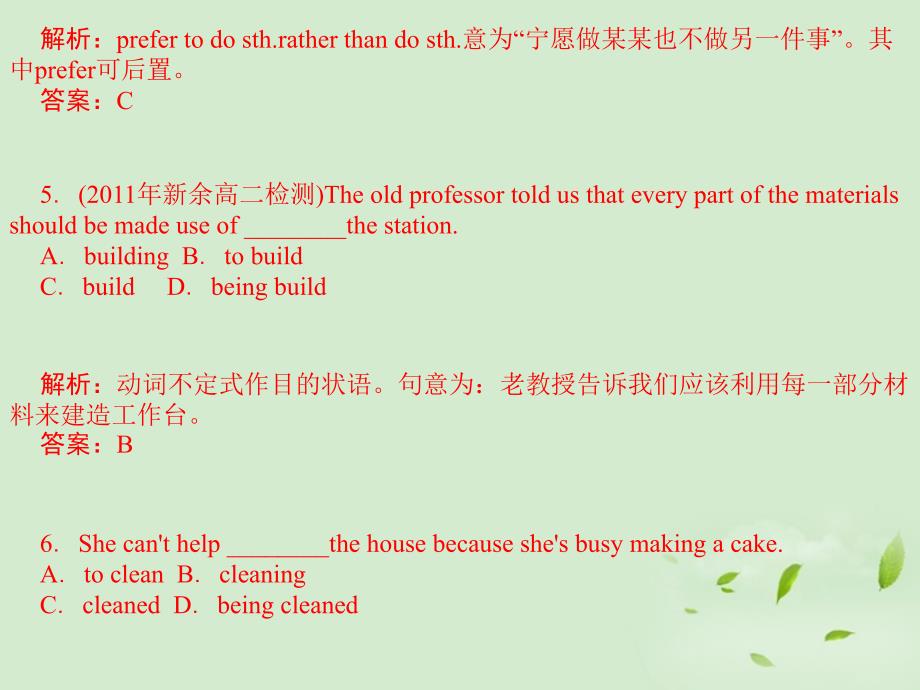 解析：prefer to do sth.rather than do sth.意为“宁愿做某某也不做另一件事”。其中prefer可后置。
答案：C

5. (2011年新余高二检测)The old professor told us that every part of the materials should be made use of ________the station.
A. building B. to build
C. build D. being build

解析：动词不定式作目的状语。句意为：老教授告诉我们应该利用每一部分材料来建造工作台。
答案：B

6. She can't help ________the house because she's busy making a cake.
A. to clean B. cleaning
C. cleaned D. being cleaned